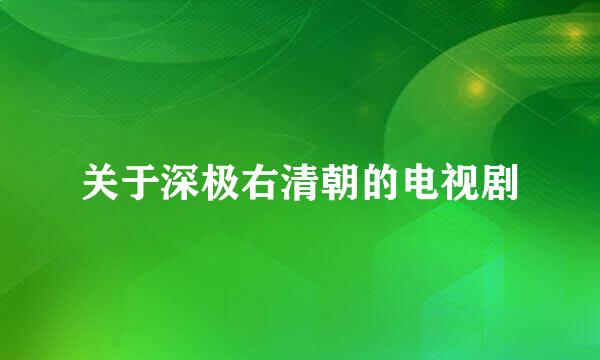 关于深极右清朝的电视剧